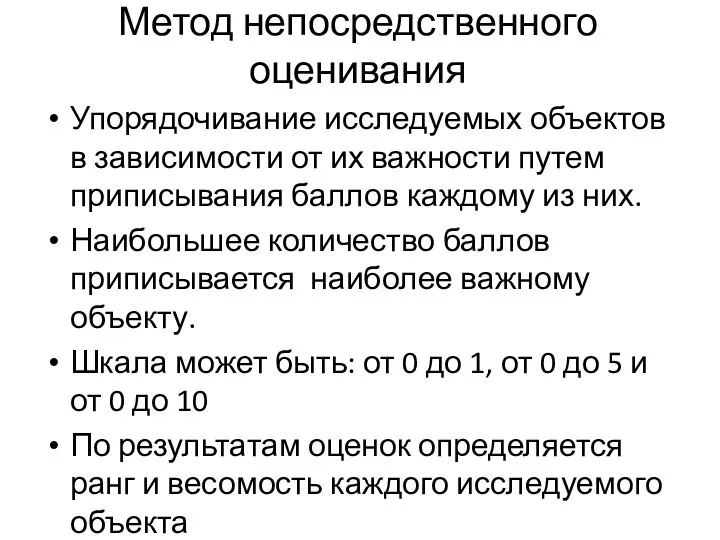 Метод непосредственного оценивания

• Упорядочивание исследуемых объектов в зависимости от их важности путем приписывания баллов каждому из них.

• Наибольшее количество баллов приписывается  наиболее важному объекту.

• Шкала может быть: от 0 до 1, от 0 до 5 и от 0 до 10

• По результатам оценок определяется ранг и весомость каждого исследуемого объекта